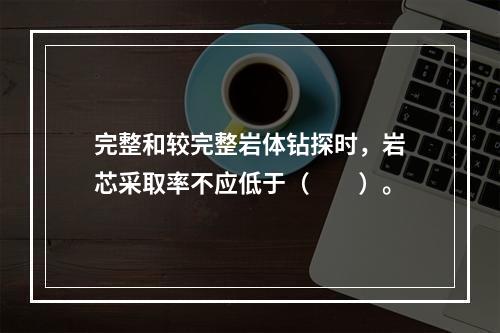 完整和较完整岩体钻探时，岩芯采取率不应低于（　　）。